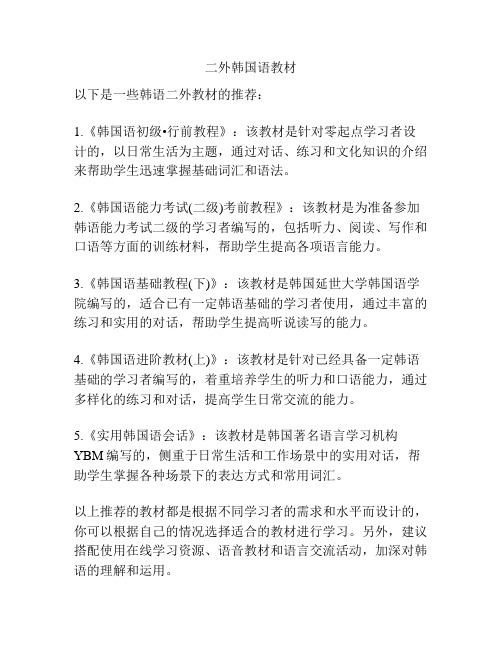 二外韩国语教材

以下是一些韩语二外教材的推荐：

1.《韩国语初级•行前教程》：该教材是针对零起点学习者设计的，以日常生活为主题，通过对话、练习和文化知识的介绍来帮助学生迅速掌握基础词汇和语法。

2.《韩国语能力考试(二级)考前教程》：该教材是为准备参加韩语能力考试二级的学习者编写的，包括听力、阅读、写作和口语等方面的训练材料，帮助学生提高各项语言能力。

3.《韩国语基础教程(下)》：该教材是韩国延世大学韩国语学院编写的，适合已有一定韩语基础的学习者使用，通过丰富的练习和实用的对话，帮助学生提高听说读写的能力。

4.《韩国语进阶教材(上)》：该教材是针对已经具备一定韩语基础的学习者编写的，着重培养学生的听力和口语能力，通过多样化的练习和对话，提高学生日常交流的能力。

5.《实用韩国语会话》：该教材是韩国著名语言学习机构YBM编写的，侧重于日常生活和工作场景中的实用对话，帮助学生掌握各种场景下的表达方式和常用词汇。

以上推荐的教材都是根据不同学习者的需求和水平而设计的，你可以根据自己的情况选择适合的教材进行学习。另外，建议搭配使用在线学习资源、语音教材和语言交流活动，加深对韩语的理解和运用。